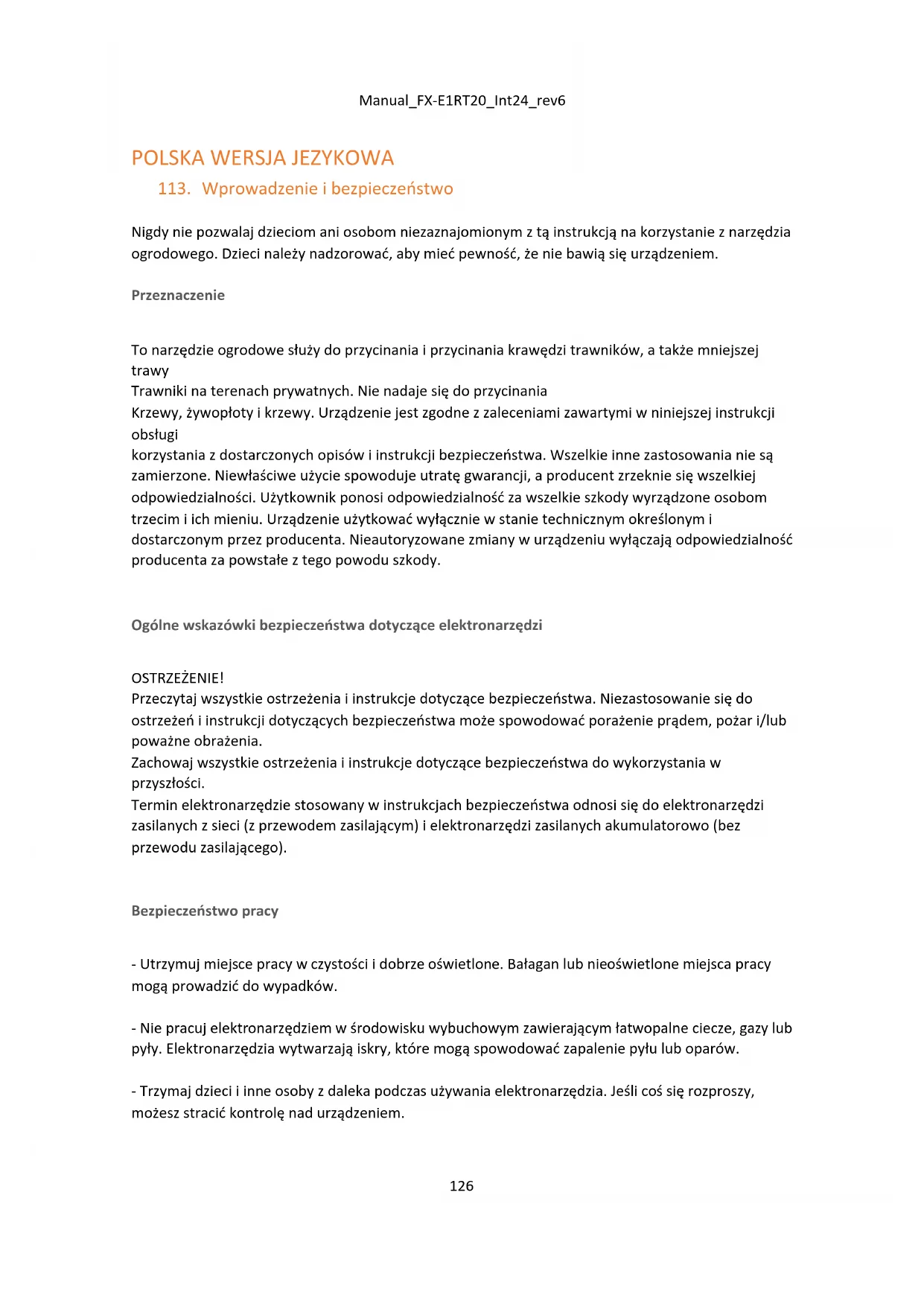 Manual_FX-E1RT20_Int24_rev6

POLSKA WERSJA JEZYKOWA

113. Wprowadzenie i bezpieczeństwo

Nigdy nie pozwalaj dzieciom ani osobom niezaznajomionym z tą instrukcją na korzystanie z narzędzia ogrodowego. Dzieci należy nadzorować, aby mieć pewność, że nie bawią się urządzeniem.

Przeznaczenie

To narzędzie ogrodowe służy do przycinania i przycinania krawędzi trawników, a także mniejszej trawy
Trawniki na terenach prywatnych. Nie nadaje się do przycinania
Krzewy, żywopłoty i krzewy. Urządzenie jest zgodne z zaleceniami zawartymi w niniejszej instrukcji obsługi
korzystania z dostarczonych opisów i instrukcji bezpieczeństwa. Wszelkie inne zastosowania nie są zamierzone. Niewłaściwe użycie spowoduje utratę gwarancji, a producent zrzeknie się wszelkiej odpowiedzialności. Użytkownik ponosi odpowiedzialność za wszelkie szkody wyrządzone osobom trzecim i ich mieniu. Urządzenie użytkować wyłącznie w stanie technicznym określonym i dostarczonym przez producenta. Nieautoryzowane zmiany w urządzeniu wyłączają odpowiedzialność producenta za powstałe z tego powodu szkody.

Ogólne wskazówki bezpieczeństwa dotyczące elektronarzędzi

OSTRZEŻENIE!
Przeczytaj wszystkie ostrzeżenia i instrukcje dotyczące bezpieczeństwa. Niezastosowanie się do ostrzeżeń i instrukcji dotyczących bezpieczeństwa może spowodować porażenie prądem, pożar i/lub poważne obrażenia.
Zachowaj wszystkie ostrzeżenia i instrukcje dotyczące bezpieczeństwa do wykorzystania w przyszłości.
Termin elektronarzędzie stosowany w instrukcjach bezpieczeństwa odnosi się do elektronarzędzi zasilanych z sieci (z przewodem zasilającym) i elektronarzędzi zasilanych akumulatorowo (bez przewodu zasilającego).

Bezpieczeństwo pracy

- Utrzymuj miejsce pracy w czystości i dobrze oświetlone. Bałagan lub nieoświetlone miejsca pracy mogą prowadzić do wypadków.

- Nie pracuj elektronarzędziem w środowisku wybuchowym zawierającym łatwopalne ciecze, gazy lub pyły. Elektronarzędzia wytwarzają iskry, które mogą spowodować zapalenie pyłu lub oparów.

- Trzymaj dzieci i inne osoby z daleka podczas używania elektronarzędzia. Jeśli coś się rozproszy, możesz stracić kontrolę nad urządzeniem.

126